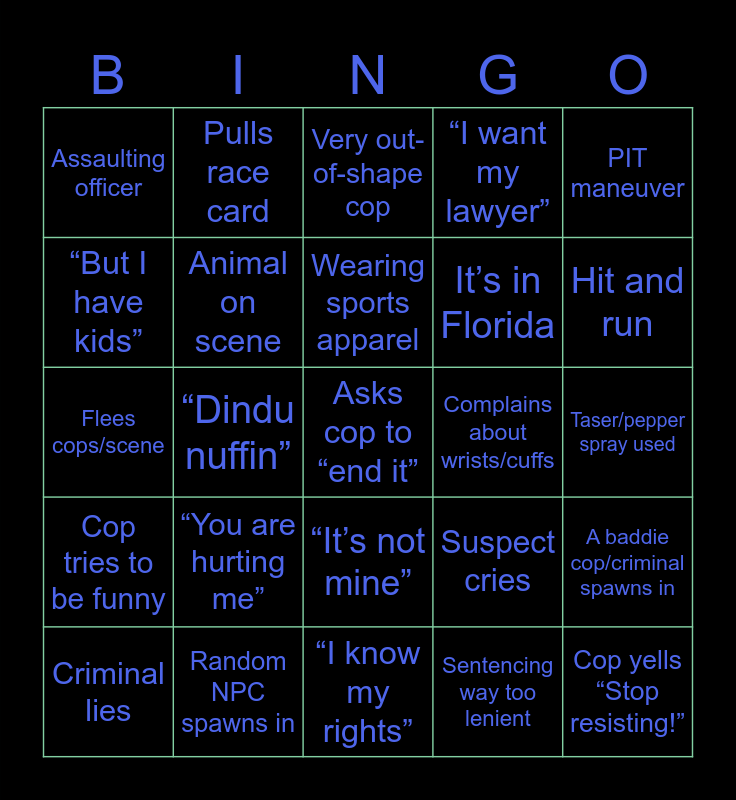 | B | I | N | G | O |
|---|---|---|---|---|
| Assaulting officer | Pulls race card | Very out-of-shape cop | "I want my lawyer" | PIT maneuver |
| "But I have kids" | Animal on scene | Wearing sports apparel | It's in Florida | Hit and run |
| Flees cops/scene | "Dindu nuffin" | Asks cop to "end it" | Complains about wrists/cuffs | Taser/pepper spray used |
| Cop tries to be funny | "You are hurting me" | "It's not mine" | Suspect cries | A baddie cop/criminal spawns in |
| Criminal lies | Random NPC spawns in | "I know my rights" | Sentencing way too lenient | Cop yells "Stop resisting!" |